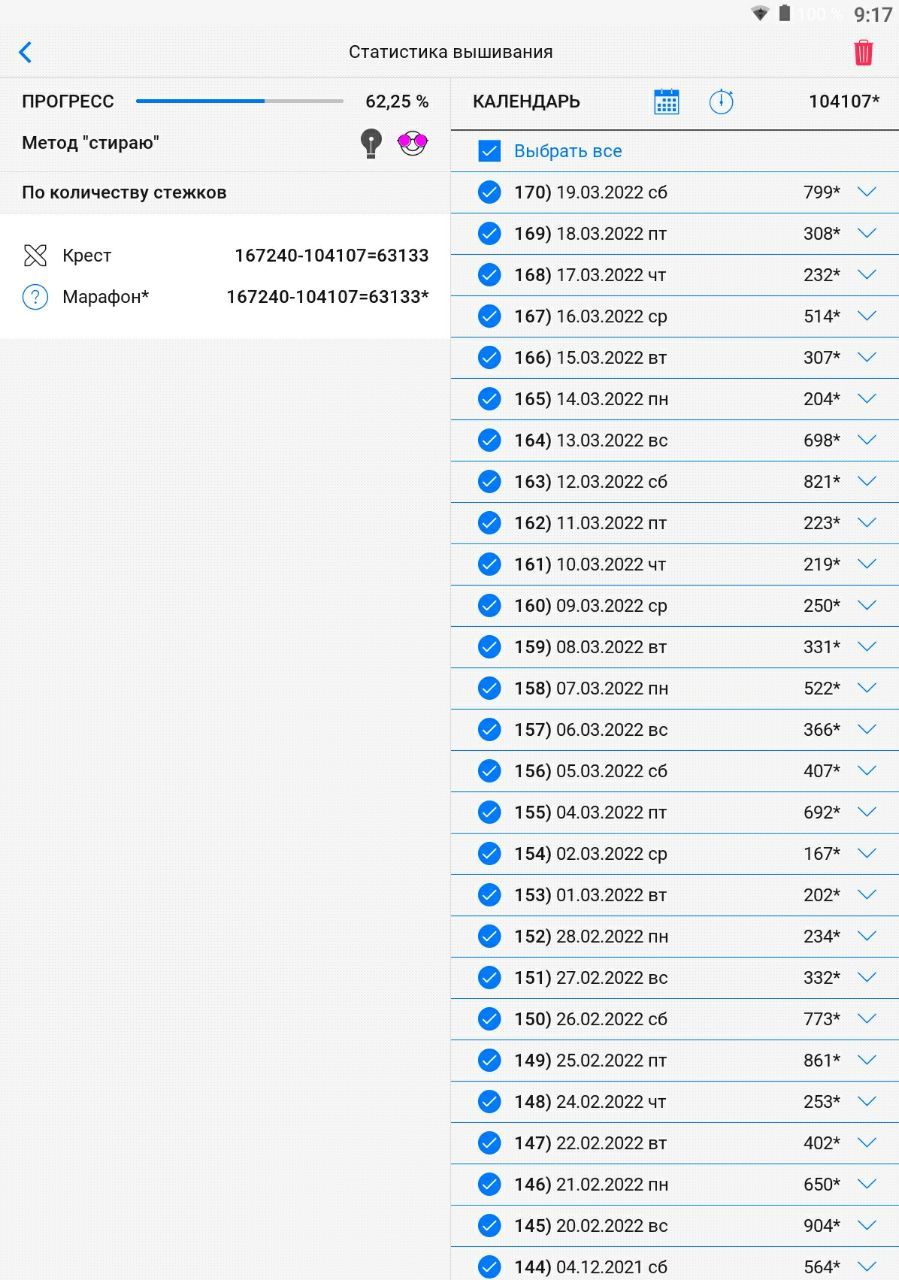 100 % 9:17

Статистика вышивания

ПРОГРЕСС 62,25 %

Метод "стираю"

По количеству стежков

Крест 167240-104107=63133

Марафон* 167240-104107=63133*

КАЛЕНДАРЬ 104107*

Выбрать все

170) 19.03.2022 сб 799*
169) 18.03.2022 пт 308*
168) 17.03.2022 чт 232*
167) 16.03.2022 ср 514*
166) 15.03.2022 вт 307*
165) 14.03.2022 пн 204*
164) 13.03.2022 вс 698*
163) 12.03.2022 сб 821*
162) 11.03.2022 пт 223*
161) 10.03.2022 чт 219*
160) 09.03.2022 ср 250*
159) 08.03.2022 вт 331*
158) 07.03.2022 пн 522*
157) 06.03.2022 вс 366*
156) 05.03.2022 сб 407*
155) 04.03.2022 пт 692*
154) 02.03.2022 ср 167*
153) 01.03.2022 вт 202*
152) 28.02.2022 пн 234*
151) 27.02.2022 вс 332*
150) 26.02.2022 сб 773*
149) 25.02.2022 пт 861*
148) 24.02.2022 чт 253*
147) 22.02.2022 вт 402*
146) 21.02.2022 пн 650*
145) 20.02.2022 вс 904*
144) 04.12.2021 сб 564*